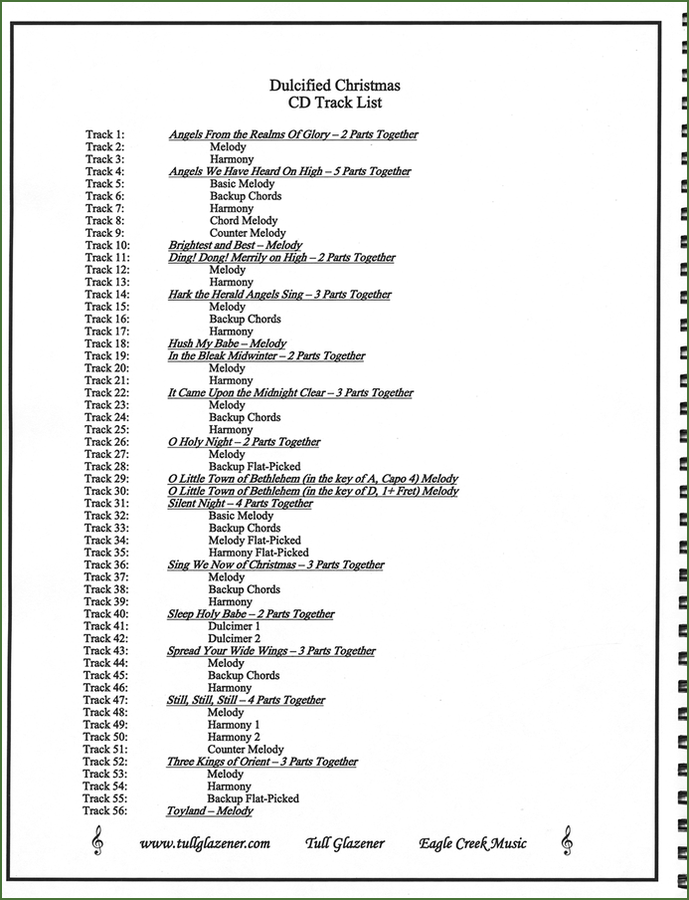 Dulcified Christmas
CD Track List

Track 1: Angels From the Realms Of Glory – 2 Parts Together
Track 2: Melody
Track 3: Harmony
Track 4: Angels We Have Heard On High – 5 Parts Together
Track 5: Basic Melody
Track 6: Backup Chords
Track 7: Harmony
Track 8: Chord Melody
Track 9: Counter Melody
Track 10: Brightest and Best – Melody
Track 11: Ding! Dong! Merrily on High – 2 Parts Together
Track 12: Melody
Track 13: Harmony
Track 14: Hark the Herald Angels Sing – 3 Parts Together
Track 15: Melody
Track 16: Backup Chords
Track 17: Harmony
Track 18: Hush My Babe – Melody
Track 19: In the Bleak Midwinter – 2 Parts Together
Track 20: Melody
Track 21: Harmony
Track 22: It Came Upon the Midnight Clear – 3 Parts Together
Track 23: Melody
Track 24: Backup Chords
Track 25: Harmony
Track 26: O Holy Night – 2 Parts Together
Track 27: Melody
Track 28: Backup Flat-Picked
Track 29: O Little Town of Bethlehem (in the key of A, Capo 4) Melody
Track 30: O Little Town of Bethlehem (in the key of D, 1+ Fret) Melody
Track 31: Silent Night – 4 Parts Together
Track 32: Basic Melody
Track 33: Backup Chords
Track 34: Melody Flat-Picked
Track 35: Harmony Flat-Picked
Track 36: Sing We Now of Christmas – 3 Parts Together
Track 37: Melody
Track 38: Backup Chords
Track 39: Harmony
Track 40: Sleep Holy Babe – 2 Parts Together
Track 41: Dulcimer 1
Track 42: Dulcimer 2
Track 43: Spread Your Wide Wings – 3 Parts Together
Track 44: Melody
Track 45: Backup Chords
Track 46: Harmony
Track 47: Still, Still, Still – 4 Parts Together
Track 48: Melody
Track 49: Harmony 1
Track 50: Harmony 2
Track 51: Counter Melody
Track 52: Three Kings of Orient – 3 Parts Together
Track 53: Melody
Track 54: Harmony
Track 55: Backup Flat-Picked
Track 56: Toyland – Melody

www.tullglazener.com Tull Glazener Eagle Creek Music